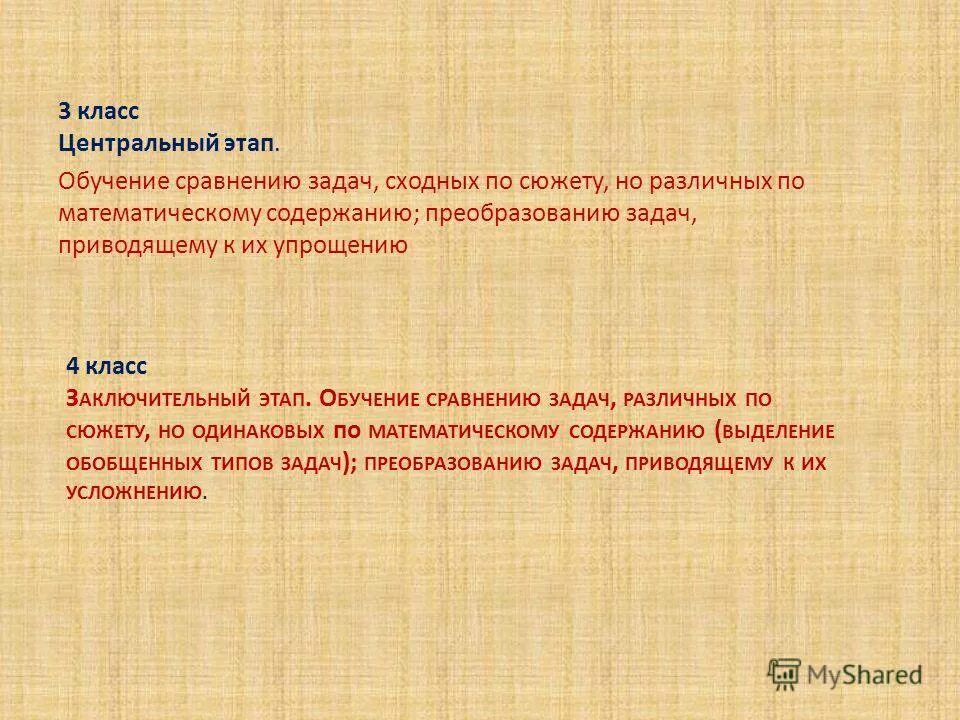 3 класс
Центральный этап.

Обучение сравнению задач, сходных по сюжету, но различных по математическому содержанию; преобразованию задач, приводящему к их упрощению

4 класс
Заключительный этап. Обучение сравнению задач, различных по сюжету, но одинаковых по математическому содержанию (выделение обобщенных типов задач); преобразованию задач, приводящему к их усложнению.

MyShared